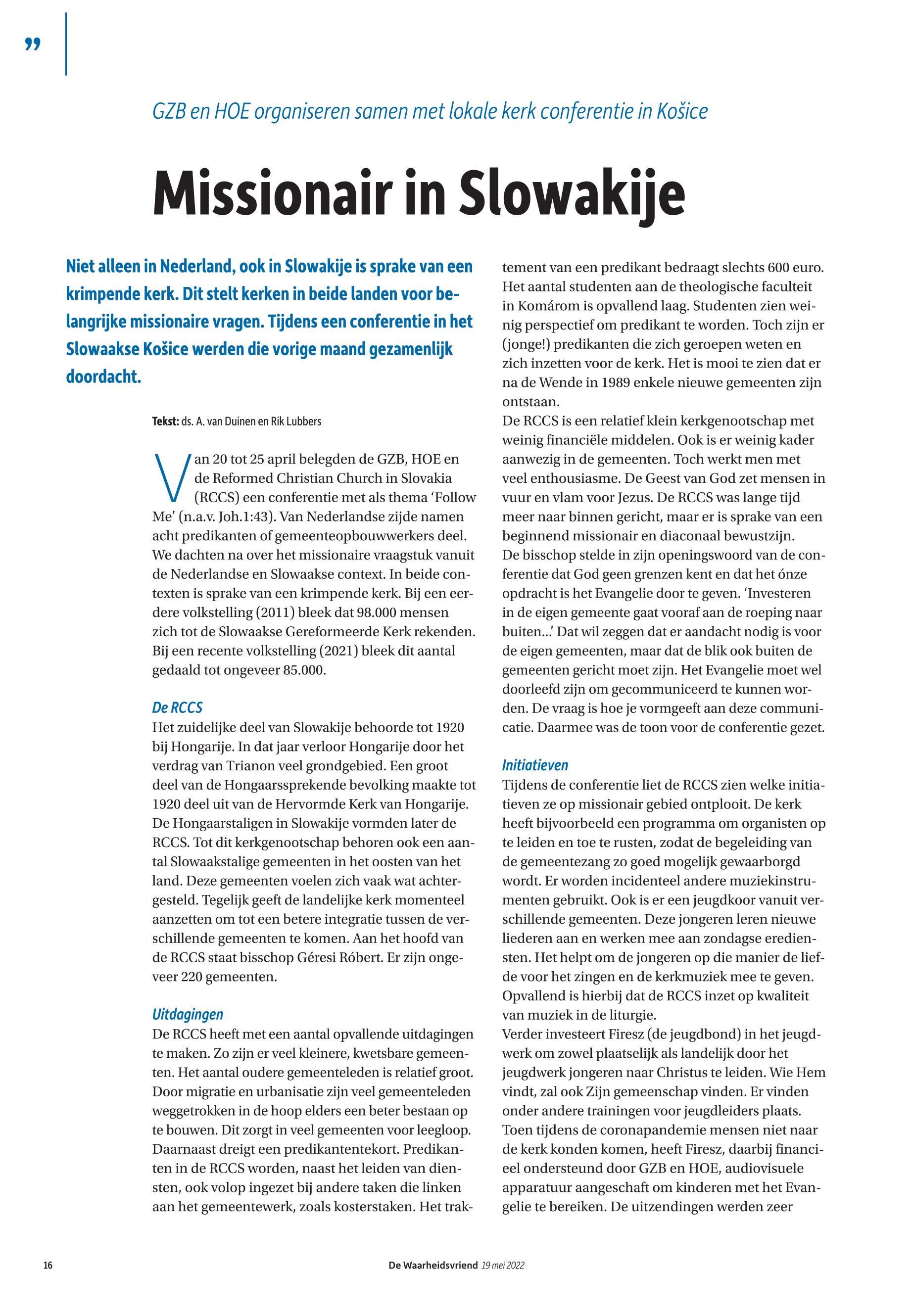 ”

GZB en HOE organiseren samen met lokale kerk conferentie in Košice

Missionair in Slowakije

Niet alleen in Nederland, ook in Slowakije is sprake van een krimpende kerk. Dit stelt kerken in beide landen voor belangrijke missionaire vragen. Tijdens een conferentie in het Slowaakse Košice werden die vorige maand gezamenlijk doordacht.

Tekst: ds. A. van Duinen en Rik Lubbers

Van 20 tot 25 april belegden de GZB, HOE en de Reformed Christian Church in Slovakia (RCCS) een conferentie met als thema ‘Follow Me’ (n.a.v. Joh.1:43). Van Nederlandse zijde namen acht predikanten of gemeenteopbouwwerkers deel. We dachten na over het missionaire vraagstuk vanuit de Nederlandse en Slowaakse context. In beide contexten is sprake van een krimpende kerk. Bij een eerdere volkstelling (2011) bleek dat 98.000 mensen zich tot de Slowaakse Gereformeerde Kerk rekenden. Bij een recente volkstelling (2021) bleek dit aantal gedaald tot ongeveer 85.000.

De RCCS
Het zuidelijke deel van Slowakije behoorde tot 1920 bij Hongarije. In dat jaar verloor Hongarije door het verdrag van Trianon veel grondgebied. Een groot deel van de Hongaarssprekende bevolking maakte tot 1920 deel uit van de Hervormde Kerk van Hongarije. De Hongaarstaligen in Slowakije vormden later de RCCS. Tot dit kerkgenootschap behoren ook een aantal Slowaakstalige gemeenten in het oosten van het land. Deze gemeenten voelen zich vaak wat achtergesteld. Tegelijk geeft de landelijke kerk momenteel aanzetten om tot een betere integratie tussen de verschillende gemeenten te komen. Aan het hoofd van de RCCS staat bisschop Géresi Róbert. Er zijn ongeveer 220 gemeenten.

Uitdagingen
De RCCS heeft met een aantal opvallende uitdagingen te maken. Zo zijn er veel kleinere, kwetsbare gemeenten. Het aantal oudere gemeenteleden is relatief groot. Door migratie en urbanisatie zijn veel gemeenteleden weggetrokken in de hoop elders een beter bestaan op te bouwen. Dit zorgt in veel gemeenten voor leegloop. Daarnaast dreigt een predikantentekort. Predikanten in de RCCS worden, naast het leiden van diensten, ook volop ingezet bij andere taken die linken aan het gemeentewerk, zoals kosterstaken. Het traktement van een predikant bedraagt slechts 600 euro. Het aantal studenten aan de theologische faculteit in Komárom is opvallend laag. Studenten zien weinig perspectief om predikant te worden. Toch zijn er (jonge!) predikanten die zich geroepen weten en zich inzetten voor de kerk. Het is mooi te zien dat er na de Wende in 1989 enkele nieuwe gemeenten zijn ontstaan.
De RCCS is een relatief klein kerkgenootschap met weinig financiële middelen. Ook is er weinig kader aanwezig in de gemeenten. Toch werkt men met veel enthousiasme. De Geest van God zet mensen in vuur en vlam voor Jezus. De RCCS was lange tijd meer naar binnen gericht, maar er is sprake van een beginnend missionair en diaconaal bewustzijn.
De bisschop stelde in zijn openingswoord van de conferentie dat God geen grenzen kent en dat het ónze opdracht is het Evangelie door te geven. ‘Investeren in de eigen gemeente gaat vooraf aan de roeping naar buiten...’ Dat wil zeggen dat er aandacht nodig is voor de eigen gemeenten, maar dat de blik ook buiten de gemeenten gericht moet zijn. Het Evangelie moet wel doorleefd zijn om gecommuniceerd te kunnen worden. De vraag is hoe je vormgeeft aan deze communicatie. Daarmee was de toon voor de conferentie gezet.

Initiatieven
Tijdens de conferentie liet de RCCS zien welke initiatieven ze op missionair gebied ontplooit. De kerk heeft bijvoorbeeld een programma om organisten op te leiden en toe te rusten, zodat de begeleiding van de gemeentezang zo goed mogelijk gewaarborgd wordt. Er worden incidenteel andere muziekinstrumenten gebruikt. Ook is er een jeugdkoor vanuit verschillende gemeenten. Deze jongeren leren nieuwe liederen aan en werken mee aan zondagse erediensten. Het helpt om de jongeren op die manier de liefde voor het zingen en de kerkmuziek mee te geven. Opvallend is hierbij dat de RCCS inzet op kwaliteit van muziek in de liturgie.
Verder investeert Firesz (de jeugdbond) in het jeugdwerk om zowel plaatselijk als landelijk door het jeugdwerk jongeren naar Christus te leiden. Wie Hem vindt, zal ook Zijn gemeenschap vinden. Er vinden onder andere trainingen voor jeugdleiders plaats. Toen tijdens de coronapandemie mensen niet naar de kerk konden komen, heeft Firesz, daarbij financieel ondersteund door GZB en HOE, audiovisuele apparatuur aangeschaft om kinderen met het Evangelie te bereiken. De uitzendingen werden zeer

16 De Waarheidsvriend 19 mei 2022